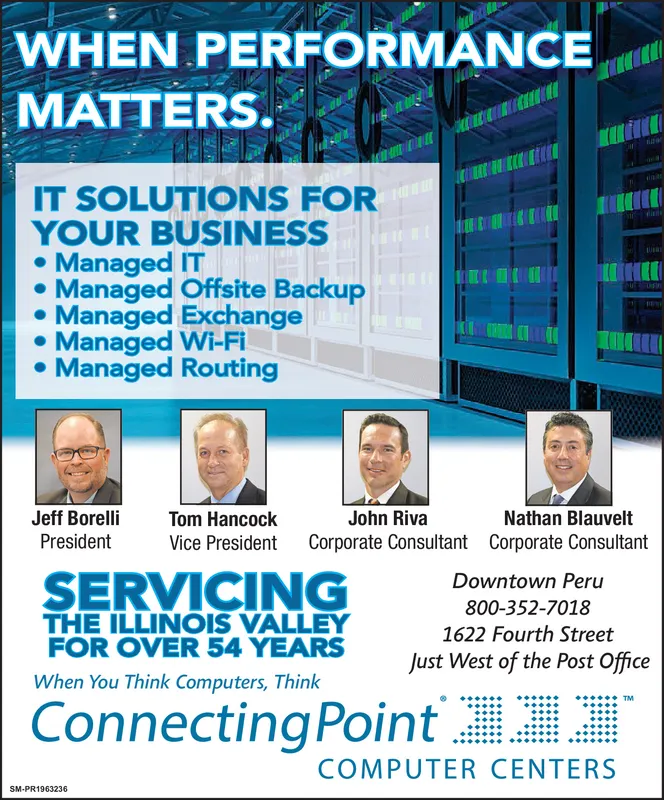 WHEN PERFORMANCE MATTERS.

IT SOLUTIONS FOR YOUR BUSINESS
• Managed IT
• Managed Offsite Backup
• Managed Exchange
• Managed Wi-Fi
• Managed Routing

Jeff Borelli
President

Tom Hancock
Vice President

John Riva
Corporate Consultant

Nathan Blauvelt
Corporate Consultant

SERVICING THE ILLINOIS VALLEY FOR OVER 54 YEARS

Downtown Peru
800-352-7018
1622 Fourth Street
Just West of the Post Office

When You Think Computers, Think

ConnectingPoint® ™
COMPUTER CENTERS

SM-PR1963236